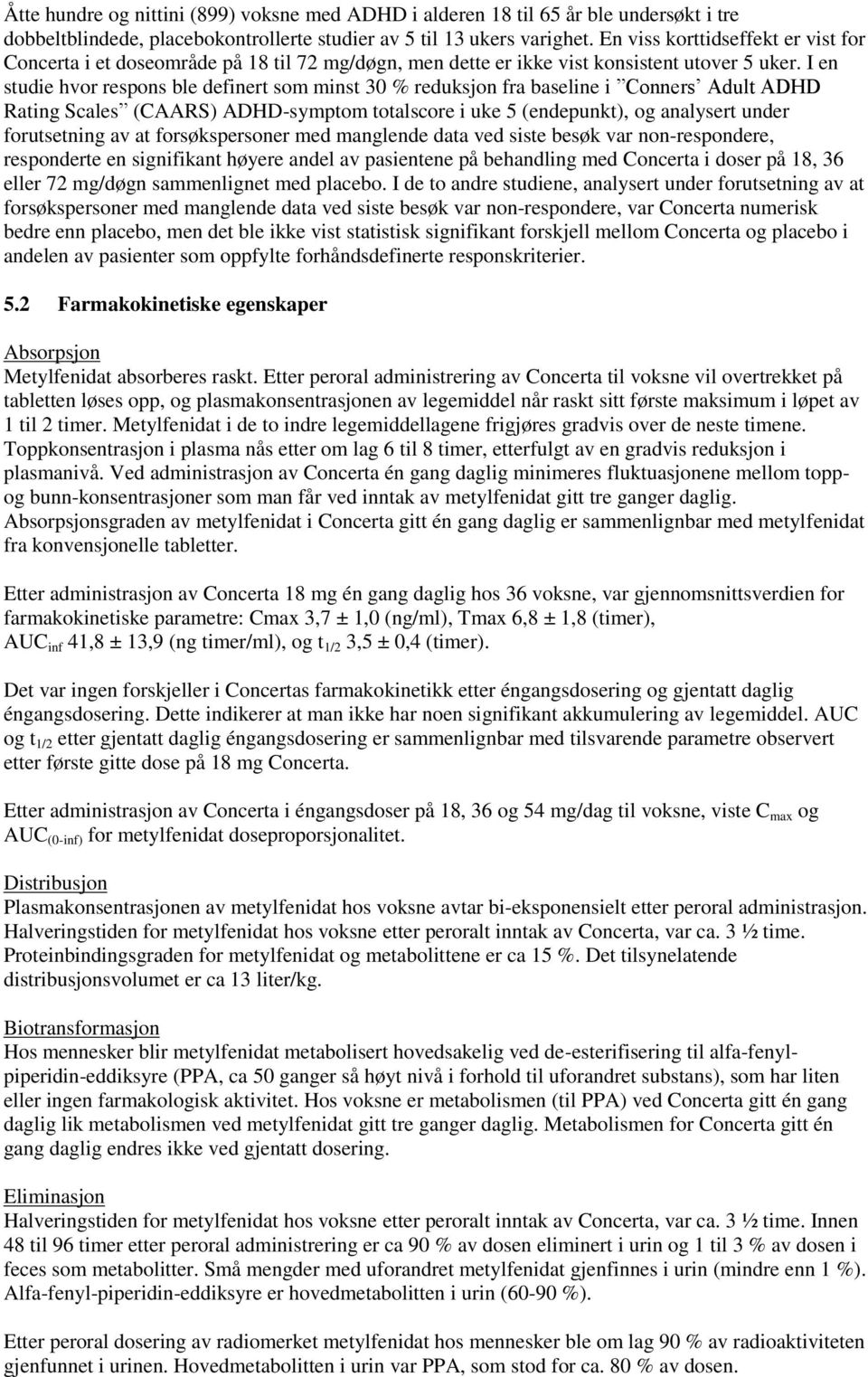 Åtte hundre og nittini (899) voksne med ADHD i alderen 18 til 65 år ble undersøkt i tre dobbeltblindede, placebokontrollerte studier av 5 til 13 ukers varighet. En viss korttidseffekt er vist for Concerta i et doseområde på 18 til 72 mg/døgn, men dette er ikke vist konsistent utover 5 uker. I en studie hvor respons ble definert som minst 30 % reduksjon fra baseline i ”Conners’ Adult ADHD Rating Scales” (CAARS) ADHD-symptom totalscore i uke 5 (endepunkt), og analysert under forutsetning av at forsøkspersoner med manglende data ved siste besøk var non-respondere, responderte en signifikant høyere andel av pasientene på behandling med Concerta i doser på 18, 36 eller 72 mg/døgn sammenlignet med placebo. I de to andre studiene, analysert under forutsetning av at forsøkspersoner med manglende data ved siste besøk var non-respondere, var Concerta numerisk bedre enn placebo, men det ble ikke vist statistisk signifikant forskjell mellom Concerta og placebo i andelen av pasienter som oppfylte forhåndsdefinerte responskriterier.

5.2 Farmakokinetiske egenskaper

Absorpsjon
Metylfenidat absorberes raskt. Etter peroral administrering av Concerta til voksne vil overtrekket på tabletten løses opp, og plasmakonsentrasjonen av legemiddel når raskt sitt første maksimum i løpet av 1 til 2 timer. Metylfenidat i de to indre legemiddellagene frigjøres gradvis over de neste timene. Toppkonsentrasjon i plasma nås etter om lag 6 til 8 timer, etterfulgt av en gradvis reduksjon i plasmanivå. Ved administrasjon av Concerta én gang daglig minimeres fluktuasjonene mellom topp- og bunn-konsentrasjoner som man får ved inntak av metylfenidat gitt tre ganger daglig. Absorpsjonsgraden av metylfenidat i Concerta gitt én gang daglig er sammenlignbar med metylfenidat fra konvensjonelle tabletter.

Etter administrasjon av Concerta 18 mg én gang daglig hos 36 voksne, var gjennomsnittsverdien for farmakokinetiske parametre: Cmax 3,7 ± 1,0 (ng/ml), Tmax 6,8 ± 1,8 (timer), $AUC_{inf}$ 41,8 ± 13,9 (ng timer/ml), og $t_{1/2}$ 3,5 ± 0,4 (timer).

Det var ingen forskjeller i Concertas farmakokinetikk etter éngangsdosering og gjentatt daglig éngangsdosering. Dette indikerer at man ikke har noen signifikant akkumulering av legemiddel. AUC og $t_{1/2}$ etter gjentatt daglig éngangsdosering er sammenlignbar med tilsvarende parametre observert etter første gitte dose på 18 mg Concerta.

Etter administrasjon av Concerta i éngangsdoser på 18, 36 og 54 mg/dag til voksne, viste $C_{max}$ og $AUC_{(0-inf)}$ for metylfenidat doseproporsjonalitet.

Distribusjon
Plasmakonsentrasjonen av metylfenidat hos voksne avtar bi-eksponensielt etter peroral administrasjon. Halveringstiden for metylfenidat hos voksne etter peroralt inntak av Concerta, var ca. 3 ½ time. Proteinbindingsgraden for metylfenidat og metabolittene er ca 15 %. Det tilsynelatende distribusjonsvolumet er ca 13 liter/kg.

Biotransformasjon
Hos mennesker blir metylfenidat metabolisert hovedsakelig ved de-esterifisering til alfa-fenyl-piperidin-eddiksyre (PPA, ca 50 ganger så høyt nivå i forhold til uforandret substans), som har liten eller ingen farmakologisk aktivitet. Hos voksne er metabolismen (til PPA) ved Concerta gitt én gang daglig lik metabolismen ved metylfenidat gitt tre ganger daglig. Metabolismen for Concerta gitt én gang daglig endres ikke ved gjentatt dosering.

Eliminasjon
Halveringstiden for metylfenidat hos voksne etter peroralt inntak av Concerta, var ca. 3 ½ time. Innen 48 til 96 timer etter peroral administrering er ca 90 % av dosen eliminert i urin og 1 til 3 % av dosen i feces som metabolitter. Små mengder med uforandret metylfenidat gjenfinnes i urin (mindre enn 1 %). Alfa-fenyl-piperidin-eddiksyre er hovedmetabolitten i urin (60-90 %).

Etter peroral dosering av radiomerket metylfenidat hos mennesker ble om lag 90 % av radioaktiviteten gjenfunnet i urinen. Hovedmetabolitten i urin var PPA, som stod for ca. 80 % av dosen.